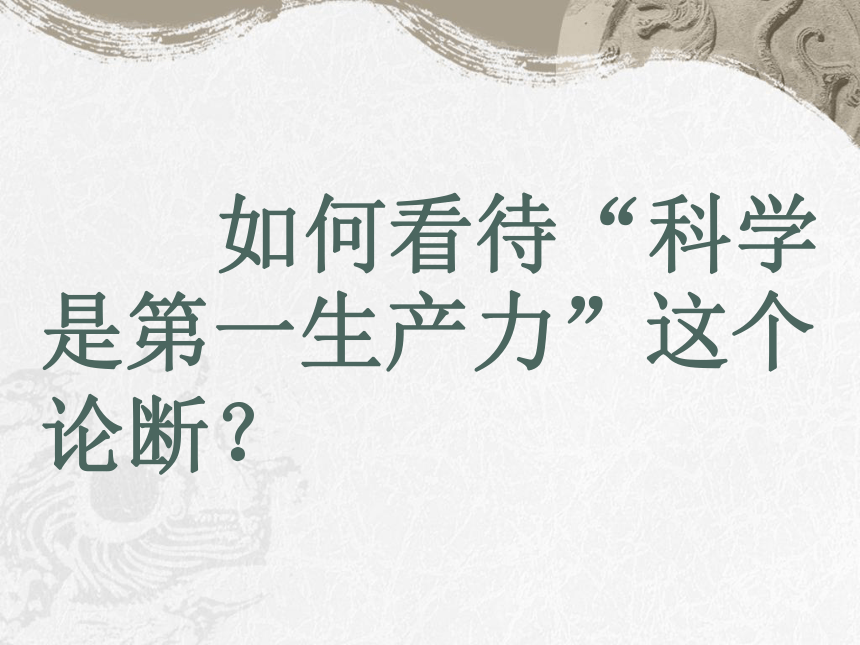 如何看待“科学是第一生产力”这个论断？